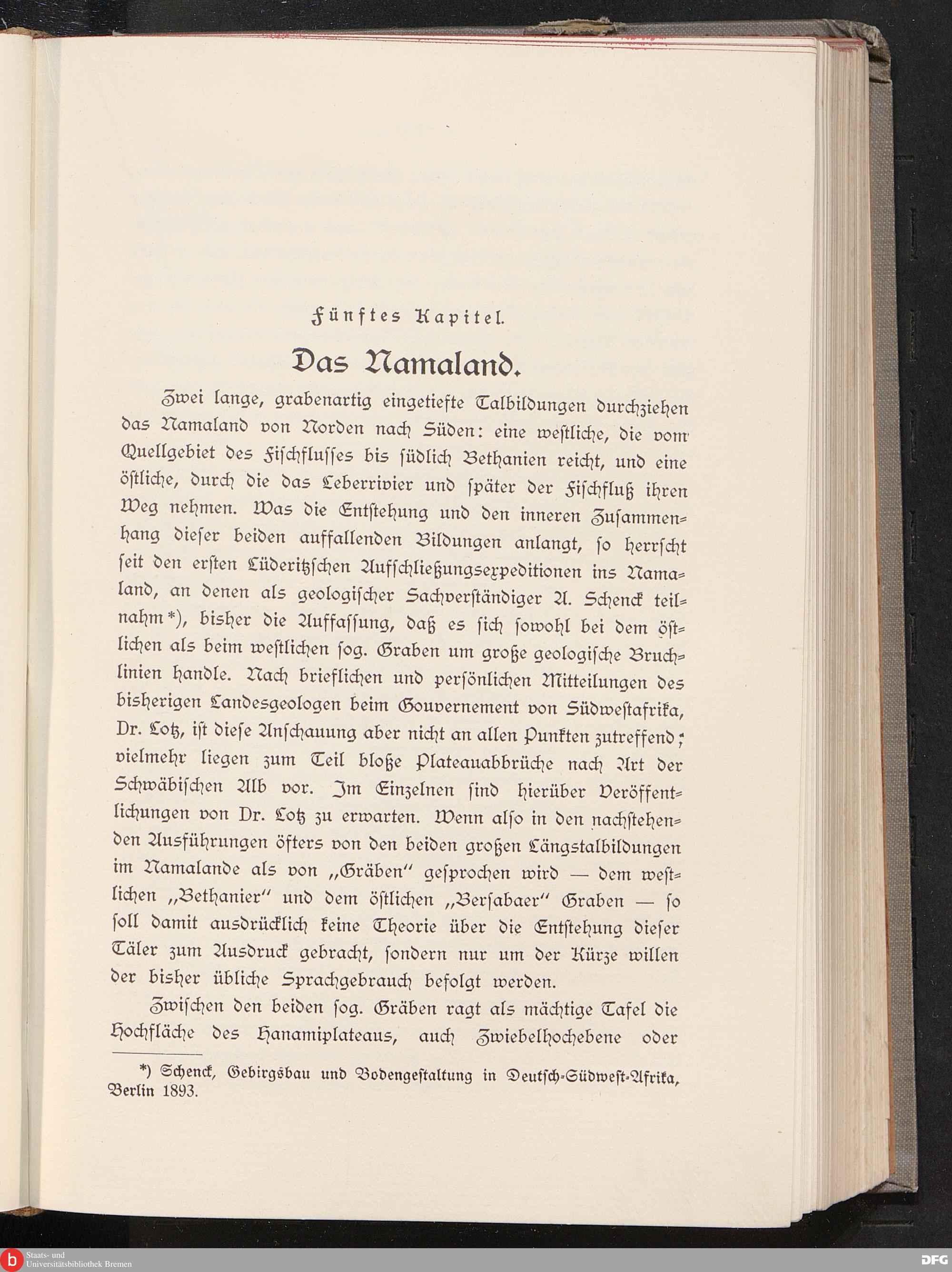 Fünftes Kapitel.

Das Namaland.

Zwei lange, grabenartig eingetiefte Talbildungen durchziehen das Namaland von Norden nach Süden: eine westliche, die vom Quellgebiet des Fischflusses bis südlich Bethanien reicht, und eine östliche, durch die das Leberrivier und später der Fischfluß ihren Weg nehmen. Was die Entstehung und den inneren Zusammenhang dieser beiden auffallenden Bildungen anlangt, so herrscht seit den ersten Lüderitzschen Aufschließungsexpeditionen ins Namaland, an denen als geologischer Sachverständiger A. Schenck teilnahm*), bisher die Auffassung, daß es sich sowohl bei dem östlichen als beim westlichen sog. Graben um große geologische Bruchlinien handle. Nach brieflichen und persönlichen Mitteilungen des bisherigen Landesgeologen beim Gouvernement von Südwestafrika, Dr. Lotz, ist diese Anschauung aber nicht an allen Punkten zutreffend; vielmehr liegen zum Teil bloße Plateauabbrüche nach Art der Schwäbischen Alb vor. Im Einzelnen sind hierüber Veröffentlichungen von Dr. Lotz zu erwarten. Wenn also in den nachstehenden Ausführungen öfters von den beiden großen Längstalbildungen im Namalande als von „Gräben" gesprochen wird — dem westlichen „Bethanier" und dem östlichen „Bersabaer" Graben — so soll damit ausdrücklich keine Theorie über die Entstehung dieser Täler zum Ausdruck gebracht, sondern nur um der Kürze willen der bisher übliche Sprachgebrauch befolgt werden.

Zwischen den beiden sog. Gräben ragt als mächtige Tafel die Hochfläche des Hanamiplateaus, auch Zwiebelhochebene oder

*) Schenck, Gebirgsbau und Bodengestaltung in Deutsch-Südwest-Afrika, Berlin 1893.

Staats- und Universitätsbibliothek Bremen

DFG